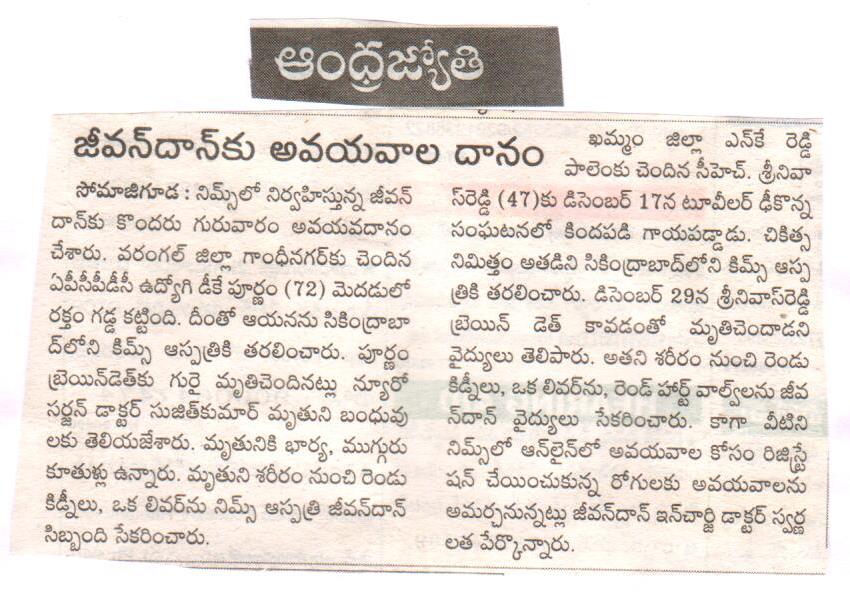 ఆంధ్రజ్యోతి

జీవన్‌దాన్‌కు అవయవాల దానం

సోమాజిగూడ : నిమ్స్‌లో నిర్వహిస్తున్న జీవన్‌దాన్‌కు కొందరు గురువారం అవయవదానం చేశారు. వరంగల్ జిల్లా గాంధీనగర్‌కు చెందిన ఏపీసీపీడీసీ ఉద్యోగి డీకే పూర్ణం (72) మెదడులో రక్తం గడ్డ కట్టింది. దీంతో ఆయనను సికింద్రాబాద్‌లోని కిమ్స్ ఆస్పత్రికి తరలించారు. పూర్ణం బ్రెయిన్‌డెత్‌కు గురై మృతిచెందినట్లు న్యూరో సర్జన్ డాక్టర్ సుజిత్‌కుమార్ మృతుని బంధువులకు తెలియజేశారు. మృతునికి భార్య, ముగ్గురు కూతుళ్లు ఉన్నారు. మృతుని శరీరం నుంచి రెండు కిడ్నీలు, ఒక లివర్‌ను నిమ్స్ ఆస్పత్రి జీవన్‌దాన్ సిబ్బంది సేకరించారు.

ఖమ్మం జిల్లా ఎన్‌కే రెడ్డి పాలెంకు చెందిన సీహెచ్. శ్రీనివాస్‌రెడ్డి (47)కు డిసెంబర్ 17న టూవీలర్ ఢీకొన్న సంఘటనలో కిందపడి గాయపడ్డాడు. చికిత్స నిమిత్తం అతడిని సికింద్రాబాద్‌లోని కిమ్స్ ఆస్పత్రికి తరలించారు. డిసెంబర్ 29న శ్రీనివాస్‌రెడ్డి బ్రెయిన్ డెత్ కావడంతో మృతిచెందాడని వైద్యులు తెలిపారు. అతని శరీరం నుంచి రెండు కిడ్నీలు, ఒక లివర్‌ను, రెండ్ హార్ట్ వాల్వ్‌లను జీవన్‌దాన్ వైద్యులు సేకరించారు. కాగా వీటిని నిమ్స్‌లో ఆన్‌లైన్‌లో అవయవాల కోసం రిజిస్ట్రేషన్ చేయించుకున్న రోగులకు అవయవాలను అమర్చనున్నట్లు జీవన్‌దాన్ ఇన్‌చార్జి డాక్టర్ స్వర్ణలత పేర్కొన్నారు.